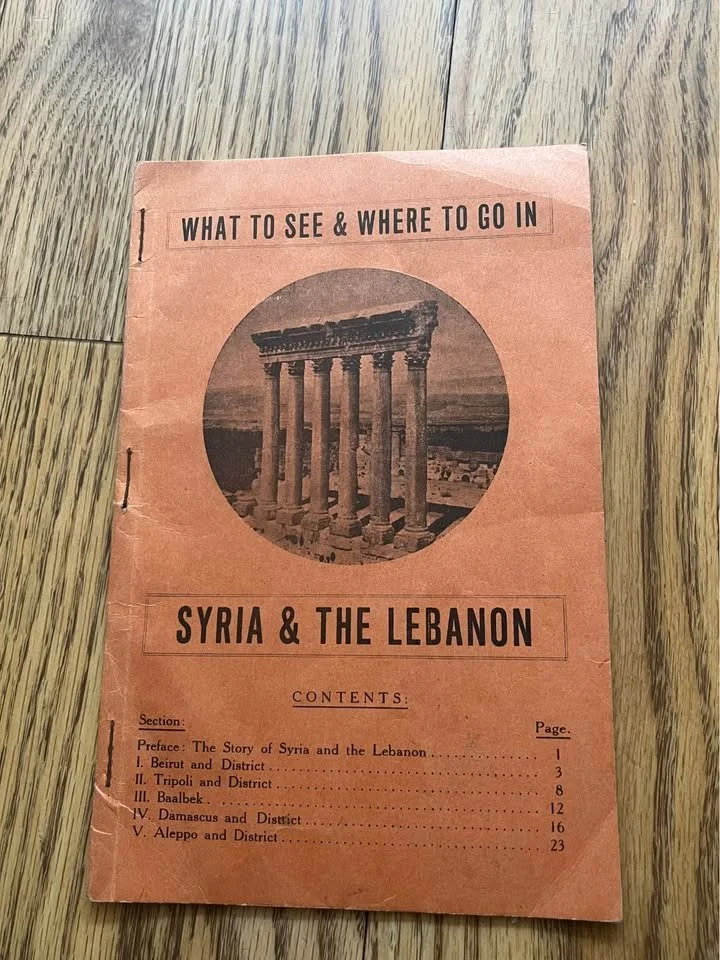 WHAT TO SEE & WHERE TO GO IN

SYRIA & THE LEBANON

CONTENTS:

Section:
Page.

Preface: The Story of Syria and the Lebanon 1
I. Beirut and District 3
II. Tripoli and District 8
III. Baalbek 12
IV. Damascus and District 16
V. Aleppo and District 23